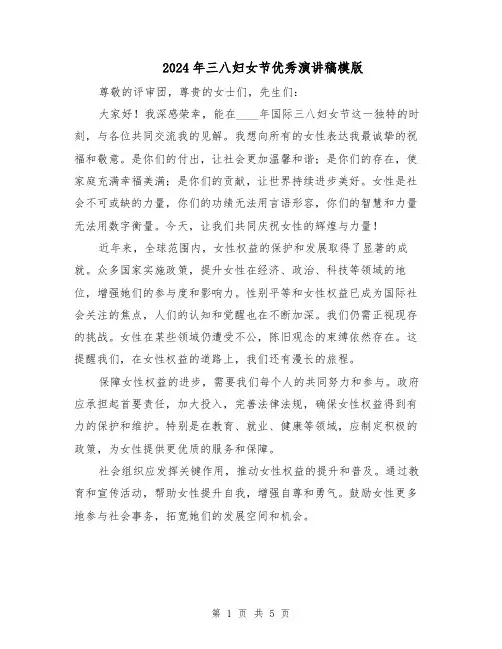 2024年三八妇女节优秀演讲稿模版

尊敬的评审团，尊贵的女士们，先生们：

大家好！我深感荣幸，能在____年国际三八妇女节这一独特的时刻，与各位共同交流我的见解。我想向所有的女性表达我最诚挚的祝福和敬意。是你们的付出，让社会更加温馨和谐；是你们的存在，使家庭充满幸福美满；是你们的贡献，让世界持续进步美好。女性是社会不可或缺的力量，你们的功绩无法用言语形容，你们的智慧和力量无法用数字衡量。今天，让我们共同庆祝女性的辉煌与力量！

近年来，全球范围内，女性权益的保护和发展取得了显著的成就。众多国家实施政策，提升女性在经济、政治、科技等领域的地位，增强她们的参与度和影响力。性别平等和女性权益已成为国际社会关注的焦点，人们的认知和觉醒也在不断加深。我们仍需正视现存的挑战。女性在某些领域仍遭受不公，陈旧观念的束缚依然存在。这提醒我们，在女性权益的道路上，我们还有漫长的旅程。

保障女性权益的进步，需要我们每个人的共同努力和参与。政府应承担起首要责任，加大投入，完善法律法规，确保女性权益得到有力的保护和维护。特别是在教育、就业、健康等领域，应制定积极的政策，为女性提供更优质的服务和保障。

社会组织应发挥关键作用，推动女性权益的提升和普及。通过教育和宣传活动，帮助女性提升自我，增强自尊和勇气。鼓励女性更多地参与社会事务，拓宽她们的发展空间和机会。

第 1 页 共 5 页